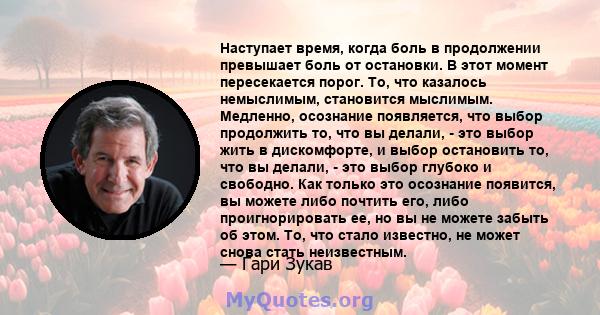 Наступает время, когда боль в продолжении превышает боль от остановки. В этот момент пересекается порог. То, что казалось немыслимым, становится мыслимым. Медленно, осознание появляется, что выбор продолжить то, что вы делали, - это выбор жить в дискомфорте, и выбор остановить то, что вы делали, - это выбор глубоко и свободно. Как только это осознание появится, вы можете либо почтить его, либо проигнорировать ее, но вы не можете забыть об этом. То, что стало известно, не может снова стать неизвестным.

— Гари Зукав

MyQuotes.org